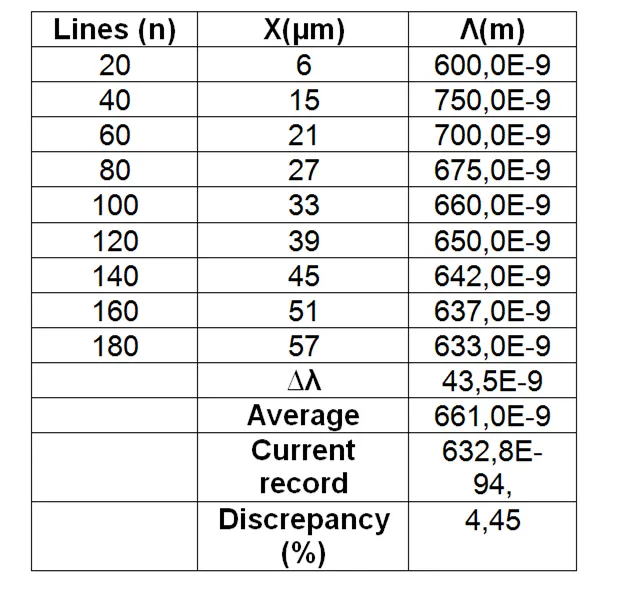 | Lines (n) | X(µm) | Λ(m) |
|---|---|---|
| 20 | 6 | 600,0E-9 |
| 40 | 15 | 750,0E-9 |
| 60 | 21 | 700,0E-9 |
| 80 | 27 | 675,0E-9 |
| 100 | 33 | 660,0E-9 |
| 120 | 39 | 650,0E-9 |
| 140 | 45 | 642,0E-9 |
| 160 | 51 | 637,0E-9 |
| 180 | 57 | 633,0E-9 |
| | Δλ | 43,5E-9 |
| | Average | 661,0E-9 |
| | Current record | 632,8E-94, |
| | Discrepancy (%) | 4,45 |